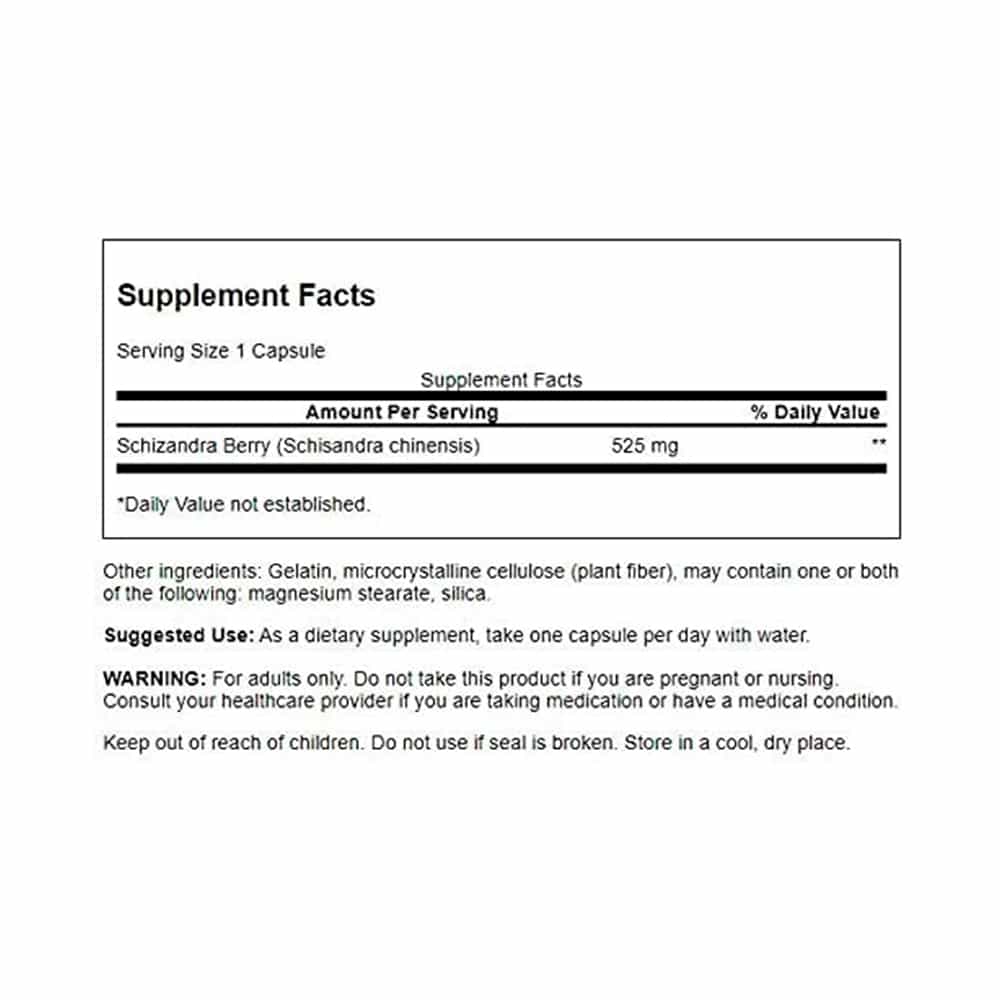 Supplement Facts

Serving Size 1 Capsule

Supplement Facts

| Amount Per Serving | | % Daily Value |
|---|---|---|
| Schizandra Berry (Schisandra chinensis) | 525 mg | ** |

*Daily Value not established.

Other ingredients: Gelatin, microcrystalline cellulose (plant fiber), may contain one or both of the following: magnesium stearate, silica.

Suggested Use: As a dietary supplement, take one capsule per day with water.

WARNING: For adults only. Do not take this product if you are pregnant or nursing. Consult your healthcare provider if you are taking medication or have a medical condition.

Keep out of reach of children. Do not use if seal is broken. Store in a cool, dry place.